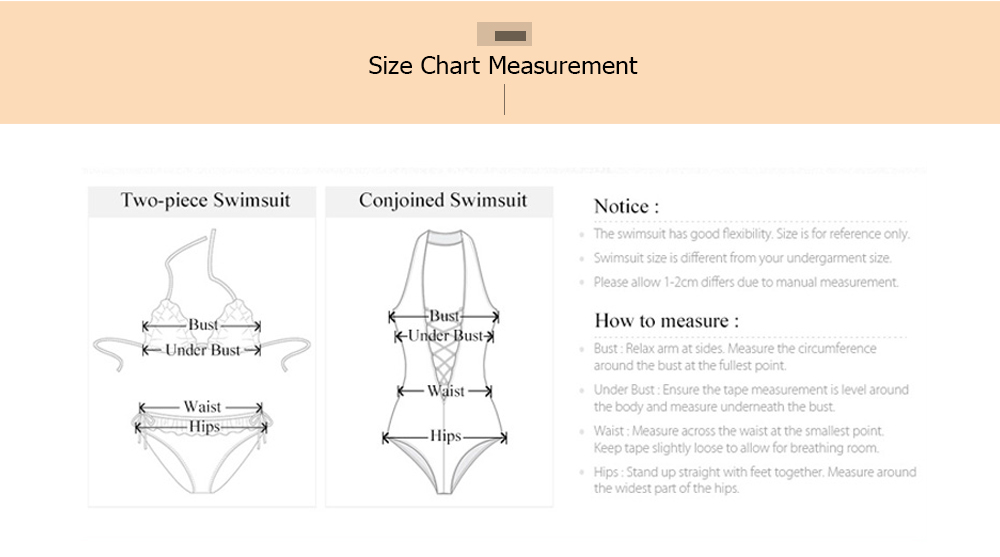 Size Chart Measurement

Two-piece Swimsuit

Bust
Under Bust
Waist
Hips

Conjoined Swimsuit

Bust
Under Bust
Waist
Hips

Notice :

The swimsuit has good flexibility. Size is for reference only.

Swimsuit size is different from your undergarment size.

Please allow 1-2cm differs due to manual measurement.

How to measure :

Bust : Relax arm at sides. Measure the circumference around the bust at the fullest point.

Under Bust : Ensure the tape measurement is level around the body and measure underneath the bust.

Waist : Measure across the waist at the smallest point. Keep tape slightly loose to allow for breathing room.

Hips : Stand up straight with feet together. Measure around the widest part of the hips.